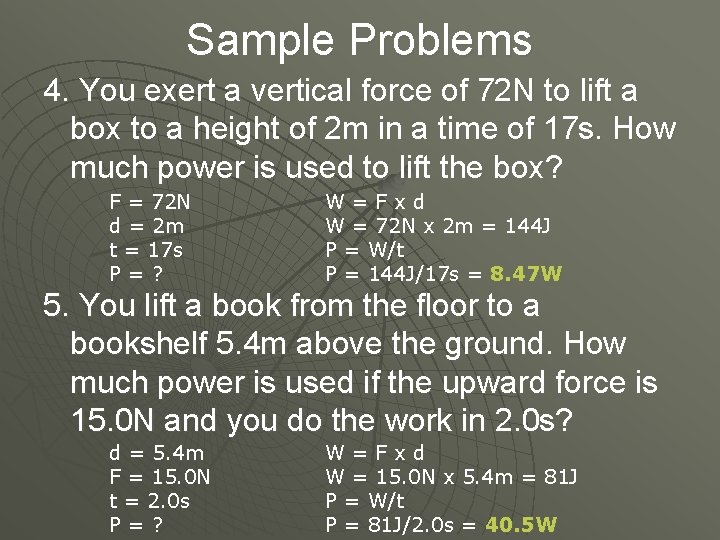 Sample Problems

4. You exert a vertical force of 72N to lift a box to a height of 2m in a time of 17s. How much power is used to lift the box?

F = 72N
d = 2m
t = 17s
P = ?

W = F x d
W = 72N x 2m = 144J
P = W/t
P = 144J/17s = 8.47W

5. You lift a book from the floor to a bookshelf 5.4m above the ground. How much power is used if the upward force is 15.0N and you do the work in 2.0s?

d = 5.4m
F = 15.0N
t = 2.0s
P = ?

W = F x d
W = 15.0N x 5.4m = 81J
P = W/t
P = 81J/2.0s = 40.5W